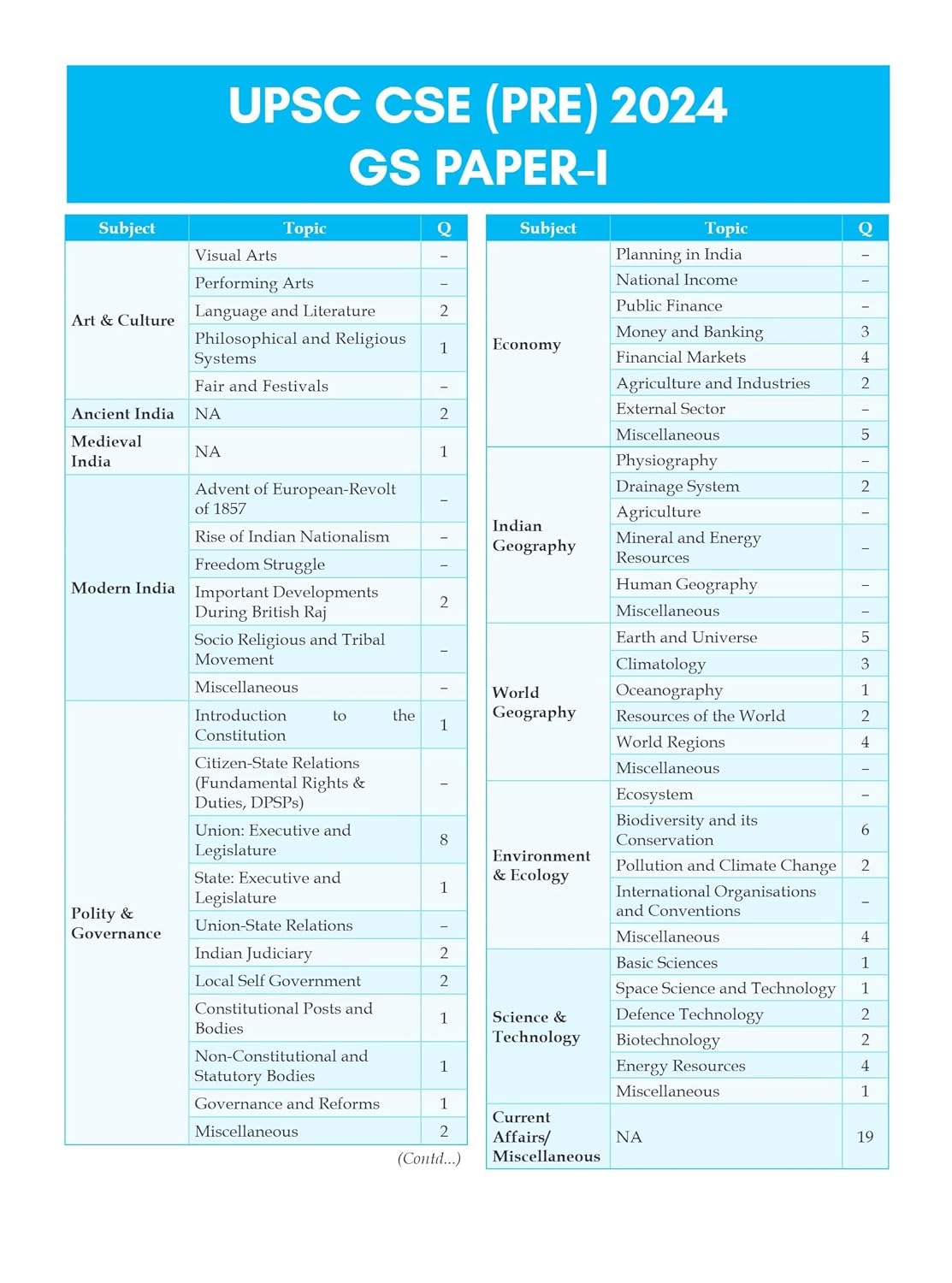 UPSC CSE (PRE) 2024
GS PAPER-I

| Subject | Topic | Q |
|---|---|---|
| Art & Culture | Visual Arts | – |
| | Performing Arts | – |
| | Language and Literature | 2 |
| | Philosophical and Religious Systems | 1 |
| | Fair and Festivals | – |
| Ancient India | NA | 2 |
| Medieval India | NA | 1 |
| Modern India | Advent of European-Revolt of 1857 | – |
| | Rise of Indian Nationalism | – |
| | Freedom Struggle | – |
| | Important Developments During British Raj | 2 |
| | Socio Religious and Tribal Movement | – |
| | Miscellaneous | – |
| Polity & Governance | Introduction to the Constitution | 1 |
| | Citizen-State Relations (Fundamental Rights & Duties, DPSPs) | – |
| | Union: Executive and Legislature | 8 |
| | State: Executive and Legislature | 1 |
| | Union-State Relations | – |
| | Indian Judiciary | 2 |
| | Local Self Government | 2 |
| | Constitutional Posts and Bodies | 1 |
| | Non-Constitutional and Statutory Bodies | 1 |
| | Governance and Reforms | 1 |
| | Miscellaneous | 2 |

(Contd...)

| Subject | Topic | Q |
|---|---|---|
| Economy | Planning in India | – |
| | National Income | – |
| | Public Finance | – |
| | Money and Banking | 3 |
| | Financial Markets | 4 |
| | Agriculture and Industries | 2 |
| | External Sector | – |
| | Miscellaneous | 5 |
| Indian Geography | Physiography | – |
| | Drainage System | 2 |
| | Agriculture | – |
| | Mineral and Energy Resources | – |
| | Human Geography | – |
| | Miscellaneous | – |
| World Geography | Earth and Universe | 5 |
| | Climatology | 3 |
| | Oceanography | 1 |
| | Resources of the World | 2 |
| | World Regions | 4 |
| | Miscellaneous | – |
| Environment & Ecology | Ecosystem | – |
| | Biodiversity and its Conservation | 6 |
| | Pollution and Climate Change | 2 |
| | International Organisations and Conventions | – |
| | Miscellaneous | 4 |
| Science & Technology | Basic Sciences | 1 |
| | Space Science and Technology | 1 |
| | Defence Technology | 2 |
| | Biotechnology | 2 |
| | Energy Resources | 4 |
| | Miscellaneous | 1 |
| Current Affairs/ Miscellaneous | NA | 19 |